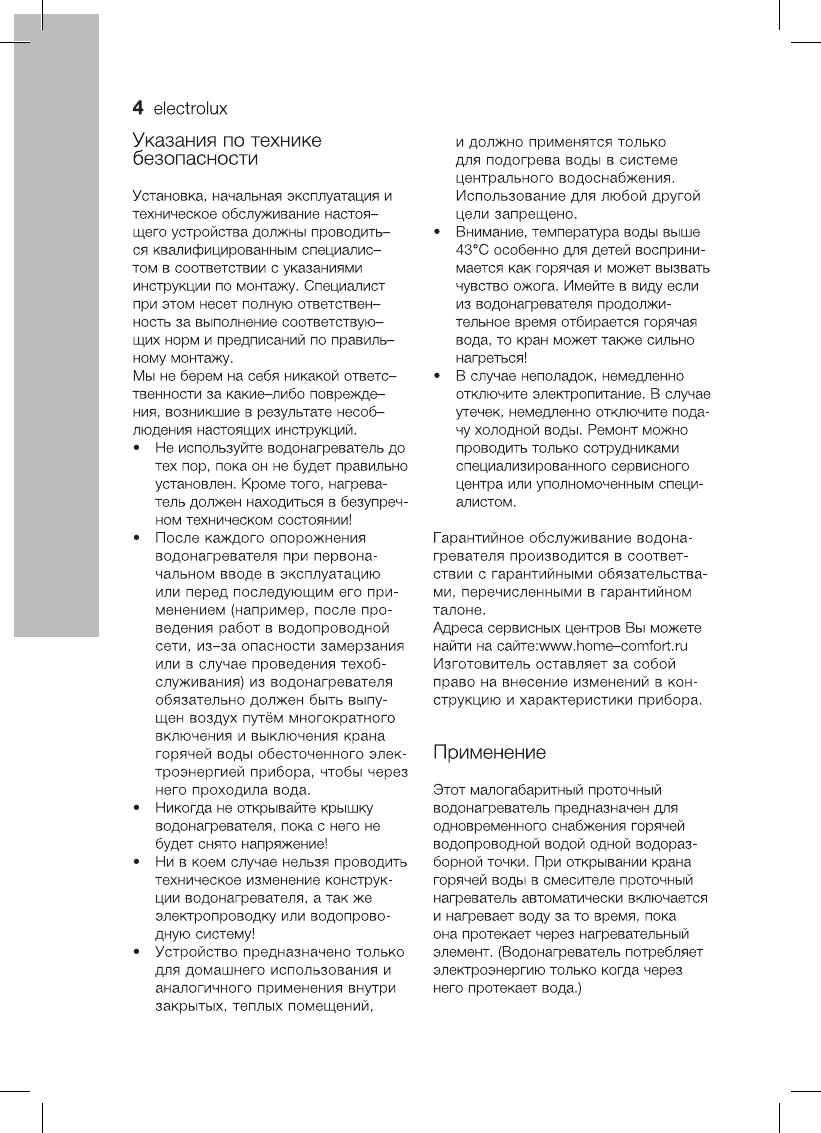 4 electrolux

Указания по технике безопасности

Установка, начальная эксплуатация и техническое обслуживание настоящего устройства должны проводиться квалифицированным специалистом в соответствии с указаниями инструкции по монтажу. Специалист при этом несет полную ответственность за выполнение соответствующих норм и предписаний по правильному монтажу.
Мы не берем на себя никакой ответственности за какие–либо повреждения, возникшие в результате несоблюдения настоящих инструкций.

• Не используйте водонагреватель до тех пор, пока он не будет правильно установлен. Кроме того, нагреватель должен находиться в безупречном техническом состоянии!
• После каждого опорожнения водонагревателя при первоначальном вводе в эксплуатацию или перед последующим его применением (например, после проведения работ в водопроводной сети, из–за опасности замерзания или в случае проведения техобслуживания) из водонагревателя обязательно должен быть выпущен воздух путём многократного включения и выключения крана горячей воды обесточенного электроэнергией прибора, чтобы через него проходила вода.
• Никогда не открывайте крышку водонагревателя, пока с него не будет снято напряжение!
• Ни в коем случае нельзя проводить техническое изменение конструкции водонагревателя, а так же электропроводку или водопроводную систему!
• Устройство предназначено только для домашнего использования и аналогичного применения внутри закрытых, теплых помещений, и должно применятся только для подогрева воды в системе центрального водоснабжения. Использование для любой другой цели запрещено.
• Внимание, температура воды выше 43°C особенно для детей воспринимается как горячая и может вызвать чувство ожога. Имейте в виду если из водонагревателя продолжительное время отбирается горячая вода, то кран может также сильно нагреться!
• В случае неполадок, немедленно отключите электропитание. В случае утечек, немедленно отключите подачу холодной воды. Ремонт можно проводить только сотрудниками специализированного сервисного центра или уполномоченным специалистом.

Гарантийное обслуживание водонагревателя производится в соответствии с гарантийными обязательствами, перечисленными в гарантийном талоне.
Адреса сервисных центров Вы можете найти на сайте:www.home–comfort.ru
Изготовитель оставляет за собой право на внесение изменений в конструкцию и характеристики прибора.

Применение

Этот малогабаритный проточный водонагреватель предназначен для одновременного снабжения горячей водопроводной водой одной водоразборной точки. При открывании крана горячей воды в смесителе проточный нагреватель автоматически включается и нагревает воду за то время, пока она протекает через нагревательный элемент. (Водонагреватель потребляет электроэнергию только когда через него протекает вода.)